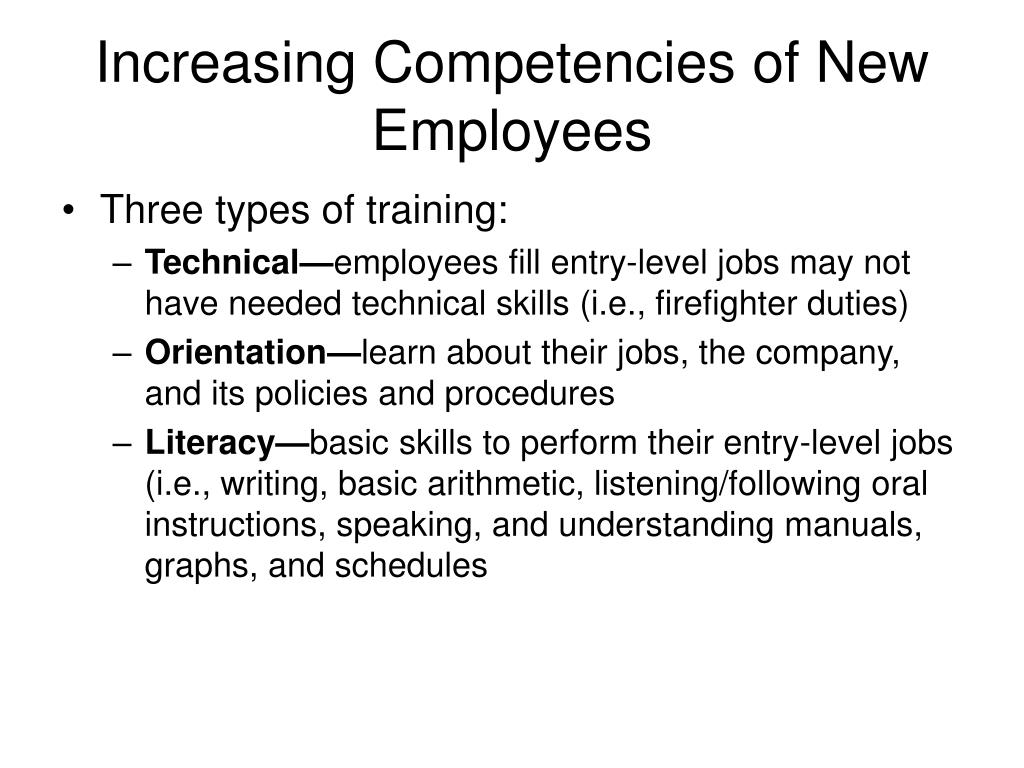 Increasing Competencies of New Employees

• Three types of training:
– Technical—employees fill entry-level jobs may not have needed technical skills (i.e., firefighter duties)
– Orientation—learn about their jobs, the company, and its policies and procedures
– Literacy—basic skills to perform their entry-level jobs (i.e., writing, basic arithmetic, listening/following oral instructions, speaking, and understanding manuals, graphs, and schedules